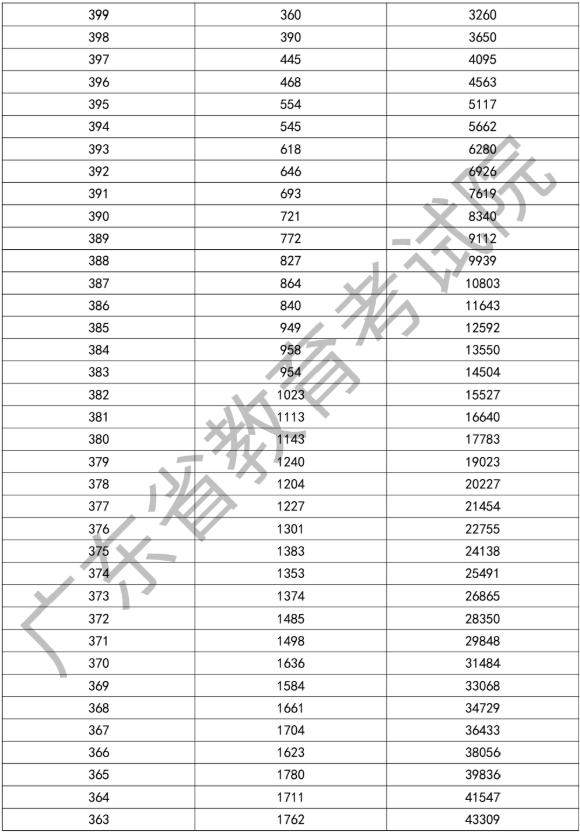 | 399 | 360 | 3260 |
|---|---|---|
| 398 | 390 | 3650 |
| 397 | 445 | 4095 |
| 396 | 468 | 4563 |
| 395 | 554 | 5117 |
| 394 | 545 | 5662 |
| 393 | 618 | 6280 |
| 392 | 646 | 6926 |
| 391 | 693 | 7619 |
| 390 | 721 | 8340 |
| 389 | 772 | 9112 |
| 388 | 827 | 9939 |
| 387 | 864 | 10803 |
| 386 | 840 | 11643 |
| 385 | 949 | 12592 |
| 384 | 958 | 13550 |
| 383 | 954 | 14504 |
| 382 | 1023 | 15527 |
| 381 | 1113 | 16640 |
| 380 | 1143 | 17783 |
| 379 | 1240 | 19023 |
| 378 | 1204 | 20227 |
| 377 | 1227 | 21454 |
| 376 | 1301 | 22755 |
| 375 | 1383 | 24138 |
| 374 | 1353 | 25491 |
| 373 | 1374 | 26865 |
| 372 | 1485 | 28350 |
| 371 | 1498 | 29848 |
| 370 | 1636 | 31484 |
| 369 | 1584 | 33068 |
| 368 | 1661 | 34729 |
| 367 | 1704 | 36433 |
| 366 | 1623 | 38056 |
| 365 | 1780 | 39836 |
| 364 | 1711 | 41547 |
| 363 | 1762 | 43309 |

广东省教育考试院